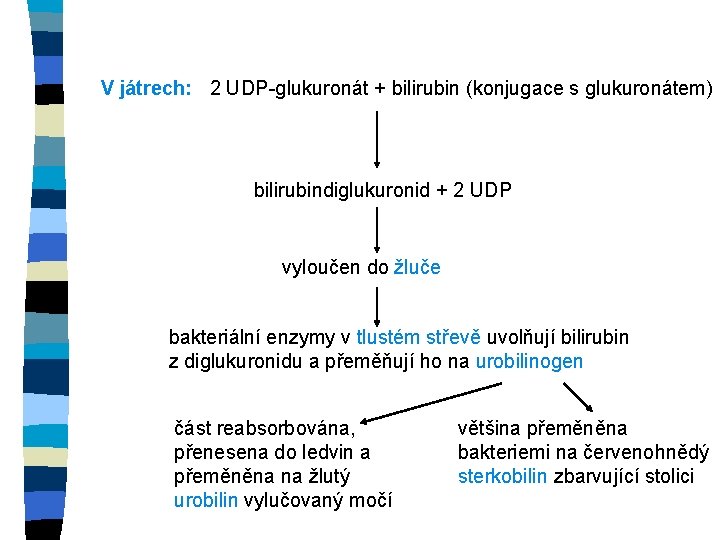 V játrech: 2 UDP-glukuronát + bilirubin (konjugace s glukuronátem)

bilirubindiglukuronid + 2 UDP

vyloučen do žluče

bakteriální enzymy v tlustém střevě uvolňují bilirubin z diglukuronidu a přeměňují ho na urobilinogen

část reabsorbována, přenesena do ledvin a přeměněna na žlutý urobilin vylučovaný močí

většina přeměněna bakteriemi na červenohnědý sterkobilin zbarvující stolici